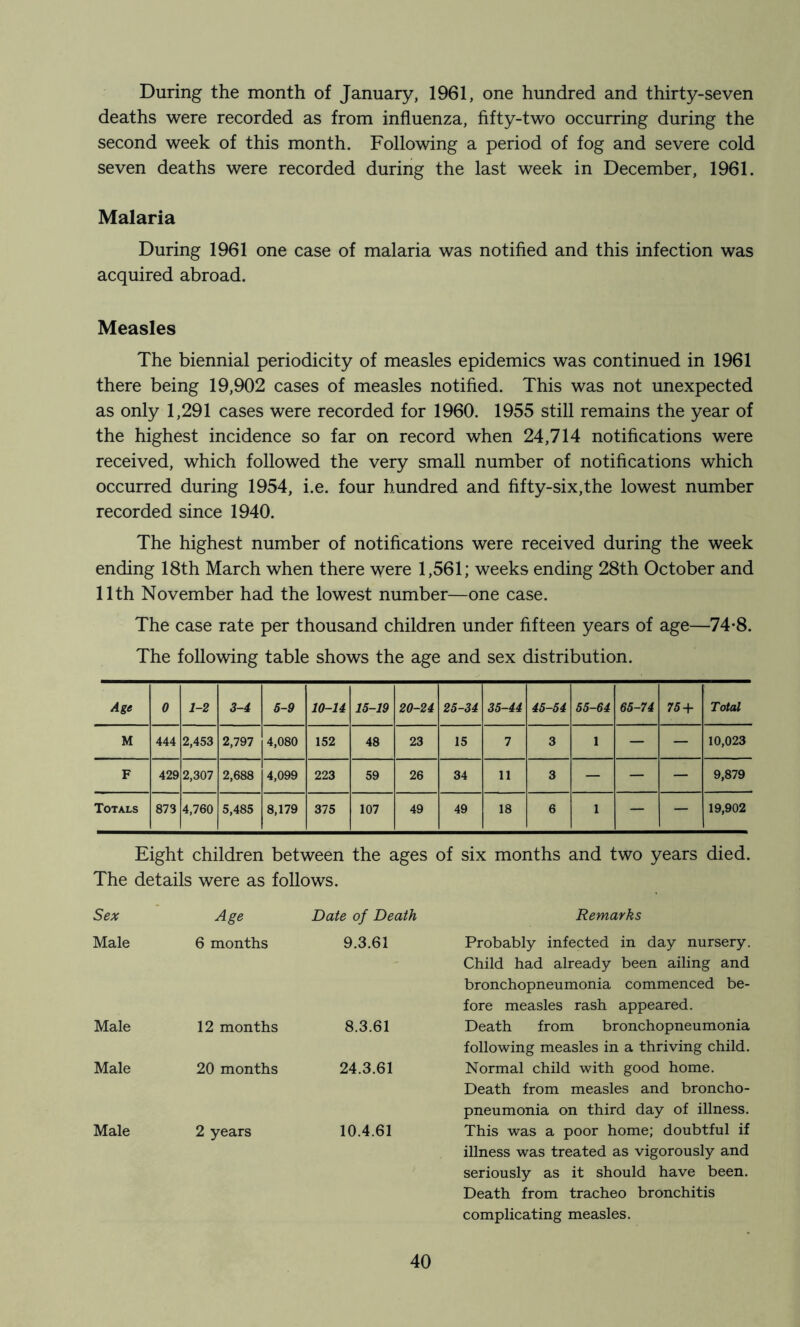 During the month of January, 1961, one hundred and thirty-seven deaths were recorded as from influenza, fifty-two occurring during the second week of this month. Following a period of fog and severe cold seven deaths were recorded during the last week in December, 1961.

Malaria

During 1961 one case of malaria was notified and this infection was acquired abroad.

Measles

The biennial periodicity of measles epidemics was continued in 1961 there being 19,902 cases of measles notified. This was not unexpected as only 1,291 cases were recorded for 1960. 1955 still remains the year of the highest incidence so far on record when 24,714 notifications were received, which followed the very small number of notifications which occurred during 1954, i.e. four hundred and fifty-six,the lowest number recorded since 1940.

The highest number of notifications were received during the week ending 18th March when there were 1,561; weeks ending 28th October and 11th November had the lowest number—one case.

The case rate per thousand children under fifteen years of age—74·8.

The following table shows the age and sex distribution.

| Age | 0 | 1-2 | 3-4 | 5-9 | 10-14 | 15-19 | 20-24 | 25-34 | 35-44 | 45-54 | 55-64 | 65-74 | 75+ | Total |
|---|---|---|---|---|---|---|---|---|---|---|---|---|---|---|
| M | 444 | 2,453 | 2,797 | 4,080 | 152 | 48 | 23 | 15 | 7 | 3 | 1 | — | — | 10,023 |
| F | 429 | 2,307 | 2,688 | 4,099 | 223 | 59 | 26 | 34 | 11 | 3 | — | — | — | 9,879 |
| Totals | 873 | 4,760 | 5,485 | 8,179 | 375 | 107 | 49 | 49 | 18 | 6 | 1 | — | — | 19,902 |

Eight children between the ages of six months and two years died. The details were as follows.

| Sex | Age | Date of Death | Remarks |
|---|---|---|---|
| Male | 6 months | 9.3.61 | Probably infected in day nursery. Child had already been ailing and bronchopneumonia commenced before measles rash appeared. |
| Male | 12 months | 8.3.61 | Death from bronchopneumonia following measles in a thriving child. |
| Male | 20 months | 24.3.61 | Normal child with good home. Death from measles and bronchopneumonia on third day of illness. |
| Male | 2 years | 10.4.61 | This was a poor home; doubtful if illness was treated as vigorously and seriously as it should have been. Death from tracheo bronchitis complicating measles. |

40